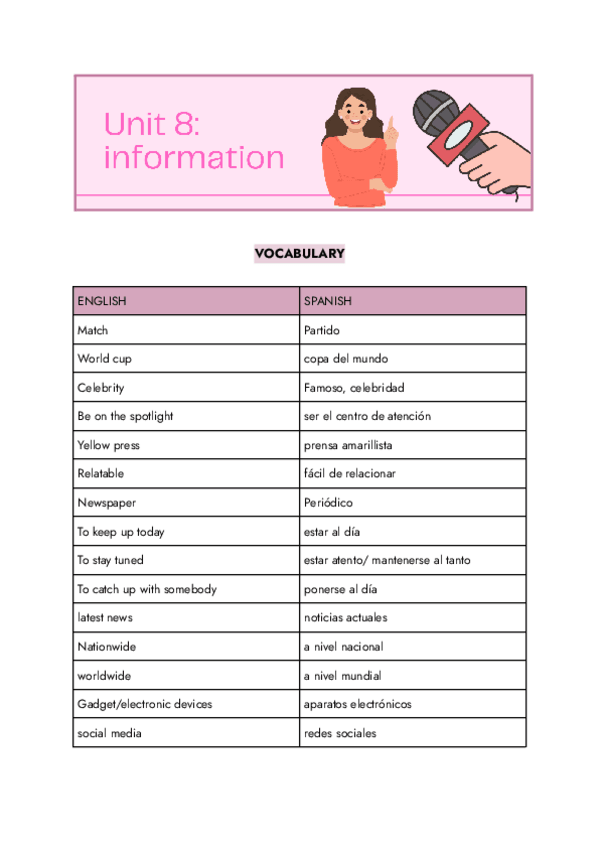 Unit 8: information

VOCABULARY

| ENGLISH | SPANISH |
|---|---|
| Match | Partido |
| World cup | copa del mundo |
| Celebrity | Famoso, celebridad |
| Be on the spotlight | ser el centro de atención |
| Yellow press | prensa amarillista |
| Relatable | fácil de relacionar |
| Newspaper | Periódico |
| To keep up today | estar al día |
| To stay tuned | estar atento/ mantenerse al tanto |
| To catch up with somebody | ponerse al día |
| latest news | noticias actuales |
| Nationwide | a nivel nacional |
| worldwide | a nivel mundial |
| Gadget/electronic devices | aparatos electrónicos |
| social media | redes sociales |